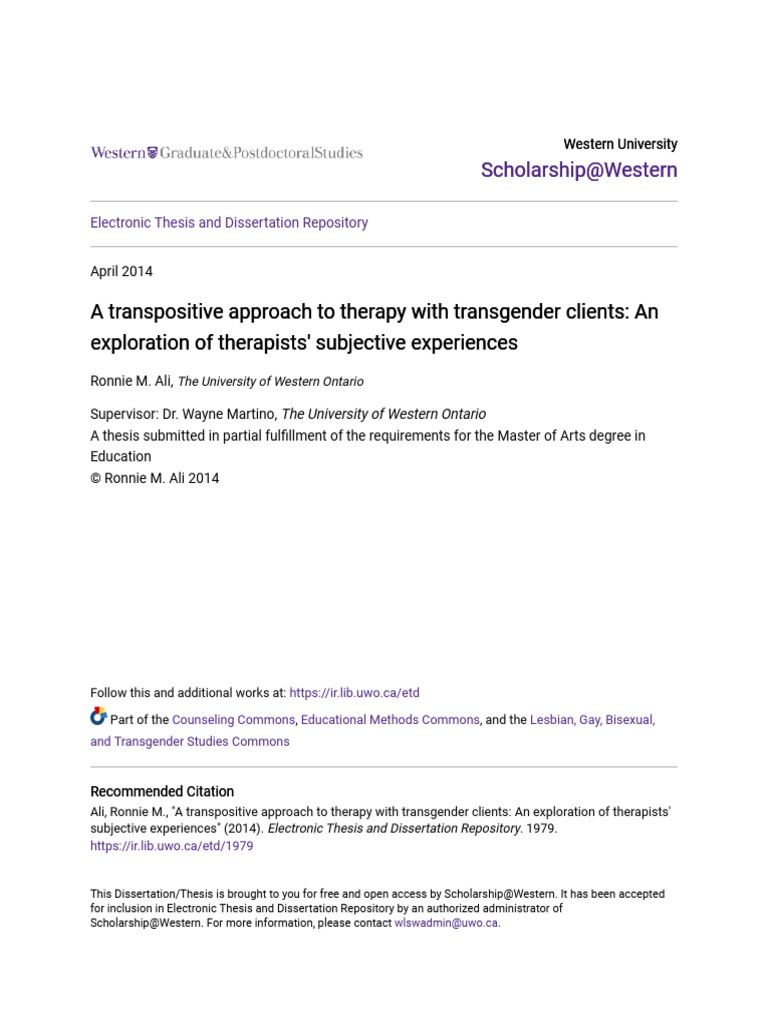 Western Graduate&PostdoctoralStudies

Western University
Scholarship@Western

Electronic Thesis and Dissertation Repository

April 2014

A transpositive approach to therapy with transgender clients: An exploration of therapists' subjective experiences

Ronnie M. Ali, The University of Western Ontario

Supervisor: Dr. Wayne Martino, The University of Western Ontario
A thesis submitted in partial fulfillment of the requirements for the Master of Arts degree in Education
© Ronnie M. Ali 2014

Follow this and additional works at: https://ir.lib.uwo.ca/etd

Part of the Counseling Commons, Educational Methods Commons, and the Lesbian, Gay, Bisexual, and Transgender Studies Commons

Recommended Citation
Ali, Ronnie M., "A transpositive approach to therapy with transgender clients: An exploration of therapists' subjective experiences" (2014). Electronic Thesis and Dissertation Repository. 1979.
https://ir.lib.uwo.ca/etd/1979

This Dissertation/Thesis is brought to you for free and open access by Scholarship@Western. It has been accepted for inclusion in Electronic Thesis and Dissertation Repository by an authorized administrator of Scholarship@Western. For more information, please contact wlswadmin@uwo.ca.